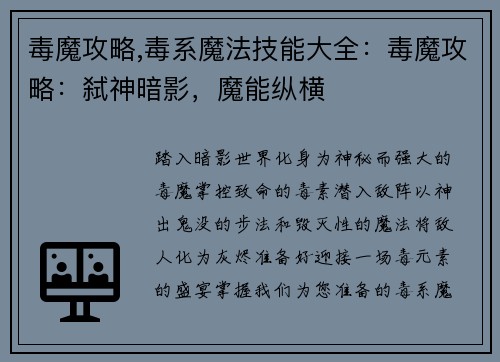 毒魔攻略,毒系魔法技能大全：毒魔攻略：弑神暗影，魔能纵横

踏入暗影世界化身为神秘而强大的毒魔掌控致命的毒素潜入敌阵以神出鬼没的步法和毁灭性的魔法将敌人化为灰烬准备好迎接一场毒元素的盛宴掌握我们为您准备的毒系魔